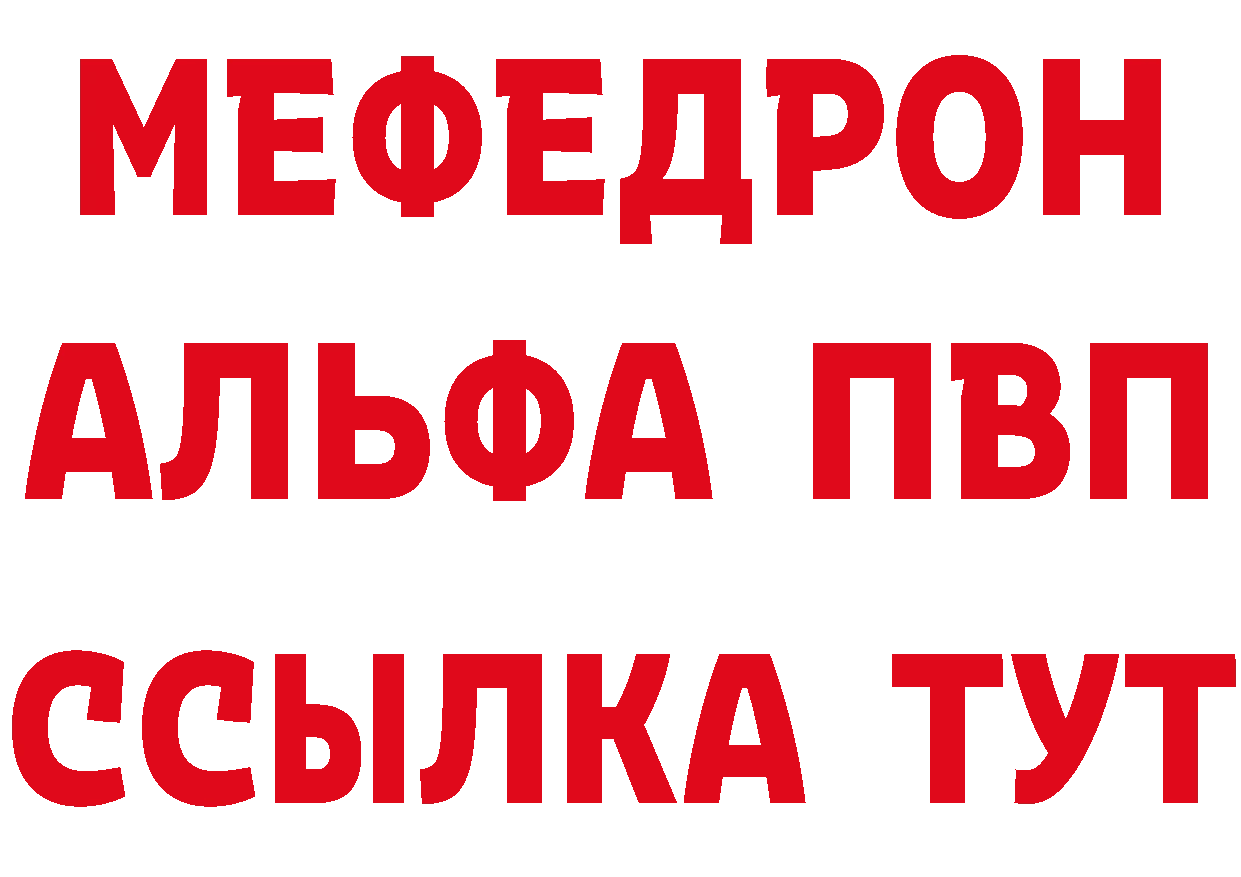 МЕФЕДРОН
АЛЬФА ПВП
ССЫЛКА ТУТ